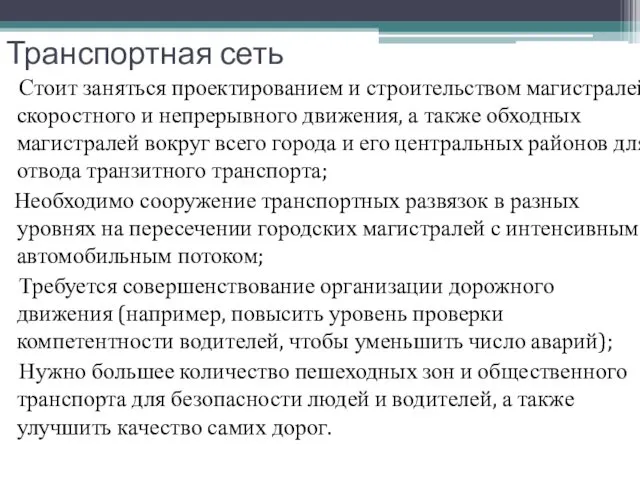 Транспортная сеть

Стоит заняться проектированием и строительством магистралей скоростного и непрерывного движения, а также обходных магистралей вокруг всего города и его центральных районов для отвода транзитного транспорта;

Необходимо сооружение транспортных развязок в разных уровнях на пересечении городских магистралей с интенсивным автомобильным потоком;

Требуется совершенствование организации дорожного движения (например, повысить уровень проверки компетентности водителей, чтобы уменьшить число аварий);

Нужно большее количество пешеходных зон и общественного транспорта для безопасности людей и водителей, а также улучшить качество самих дорог.